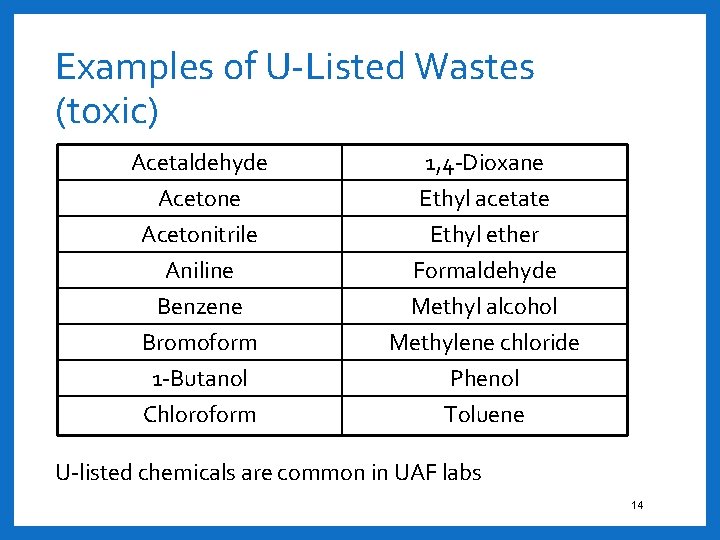 Examples of U-Listed Wastes (toxic)

| Acetaldehyde | 1,4-Dioxane |
|---|---|
| Acetone | Ethyl acetate |
| Acetonitrile | Ethyl ether |
| Aniline | Formaldehyde |
| Benzene | Methyl alcohol |
| Bromoform | Methylene chloride |
| 1-Butanol | Phenol |
| Chloroform | Toluene |

U-listed chemicals are common in UAF labs

14